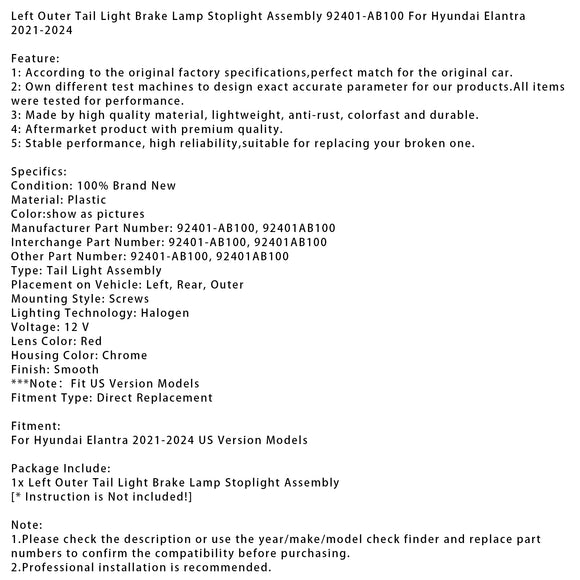 Left Outer Tail Light Brake Lamp Stoplight Assembly 92401-AB100 For Hyundai Elantra 2021-2024

Feature:
1: According to the original factory specifications,perfect match for the original car.
2: Own different test machines to design exact accurate parameter for our products.All items were tested for performance.
3: Made by high quality material, lightweight, anti-rust, colorfast and durable.
4: Aftermarket product with premium quality.
5: Stable performance, high reliability,suitable for replacing your broken one.

Specifics:
Condition: 100% Brand New
Material: Plastic
Color:show as pictures
Manufacturer Part Number: 92401-AB100, 92401AB100
Interchange Part Number: 92401-AB100, 92401AB100
Other Part Number: 92401-AB100, 92401AB100
Type: Tail Light Assembly
Placement on Vehicle: Left, Rear, Outer
Mounting Style: Screws
Lighting Technology: Halogen
Voltage: 12 V
Lens Color: Red
Housing Color: Chrome
Finish: Smooth
***Note: Fit US Version Models
Fitment Type: Direct Replacement

Fitment:
For Hyundai Elantra 2021-2024 US Version Models

Package Include:
1x Left Outer Tail Light Brake Lamp Stoplight Assembly
[* Instruction is Not included!]

Note:
1.Please check the description or use the year/make/model check finder and replace part numbers to confirm the compatibility before purchasing.
2.Professional installation is recommended.